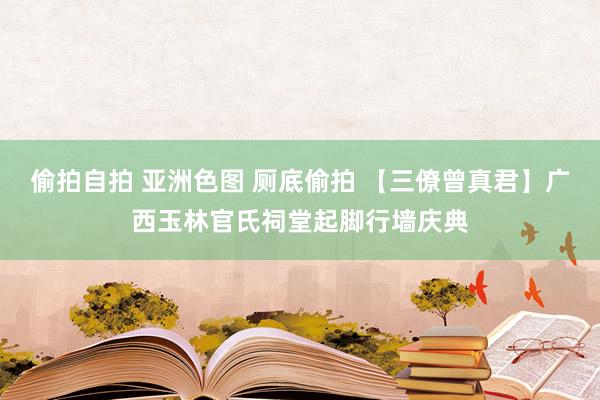 偷拍自拍 亚洲色图 厕底偷拍 【三僚曾真君】广西玉林官氏祠堂起脚行墙庆典